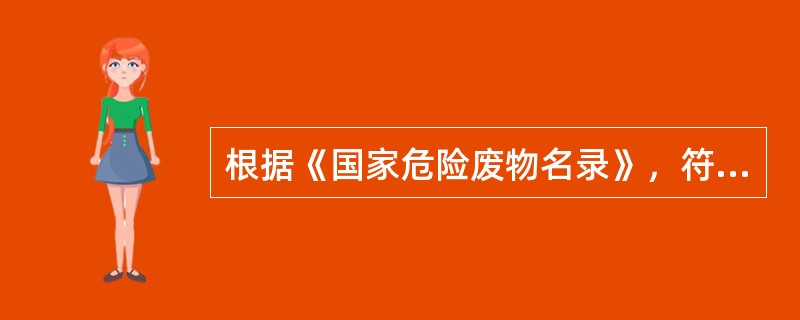 根据《国家危险废物名录》，符...